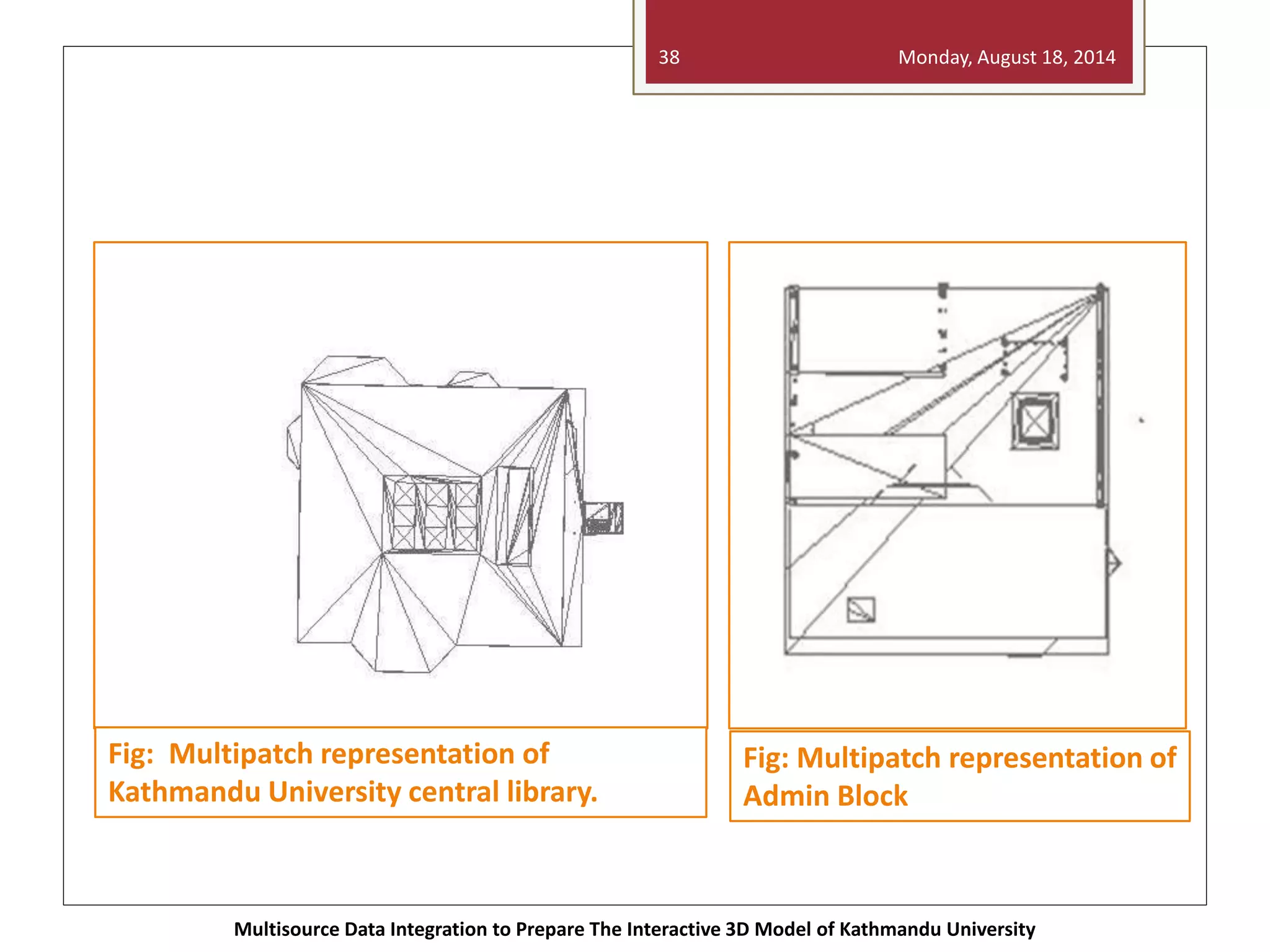 38

Monday, August 18, 2014

Fig: Multipatch representation of Kathmandu University central library.

Fig: Multipatch representation of Admin Block

Multisource Data Integration to Prepare The Interactive 3D Model of Kathmandu University